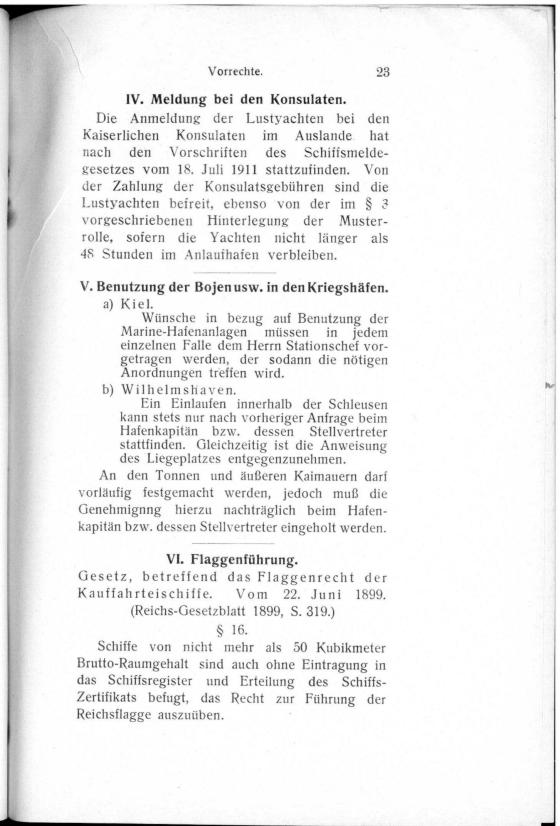 Vorrechte. 23

IV. Meldung bei den Konsulaten.

Die Anmeldung der Lustyachten bei den Kaiserlichen Konsulaten im Auslande hat nach den Vorschriften des Schiffsmeldegesetzes vom 18. Juli 1911 stattzufinden. Von der Zahlung der Konsulatsgebühren sind die Lustyachten befreit, ebenso von der im § 3 vorgeschriebenen Hinterlegung der Musterrolle, sofern die Yachten nicht länger als 48 Stunden im Anlaufhafen verbleiben.

V. Benutzung der Bojen usw. in den Kriegshäfen.

a) Kiel.

Wünsche in bezug auf Benutzung der Marine-Hafenanlagen müssen in jedem einzelnen Falle dem Herrn Stationschef vorgetragen werden, der sodann die nötigen Anordnungen treffen wird.

b) Wilhelmshaven.

Ein Einlaufen innerhalb der Schleusen kann stets nur nach vorheriger Anfrage beim Hafenkapitän bzw. dessen Stellvertreter stattfinden. Gleichzeitig ist die Anweisung des Liegeplatzes entgegenzunehmen.

An den Tonnen und äußeren Kaimauern darf vorläufig festgemacht werden, jedoch muß die Genehmignng hierzu nachträglich beim Hafenkapitän bzw. dessen Stellvertreter eingeholt werden.

VI. Flaggenführung.

Gesetz, betreffend das Flaggenrecht der Kauffahrteischiffe. Vom 22. Juni 1899. (Reichs-Gesetzblatt 1899, S. 319.)

§ 16.

Schiffe von nicht mehr als 50 Kubikmeter Brutto-Raumgehalt sind auch ohne Eintragung in das Schiffsregister und Erteilung des Schiffs-Zertifikats befugt, das Recht zur Führung der Reichsflagge auszuüben.